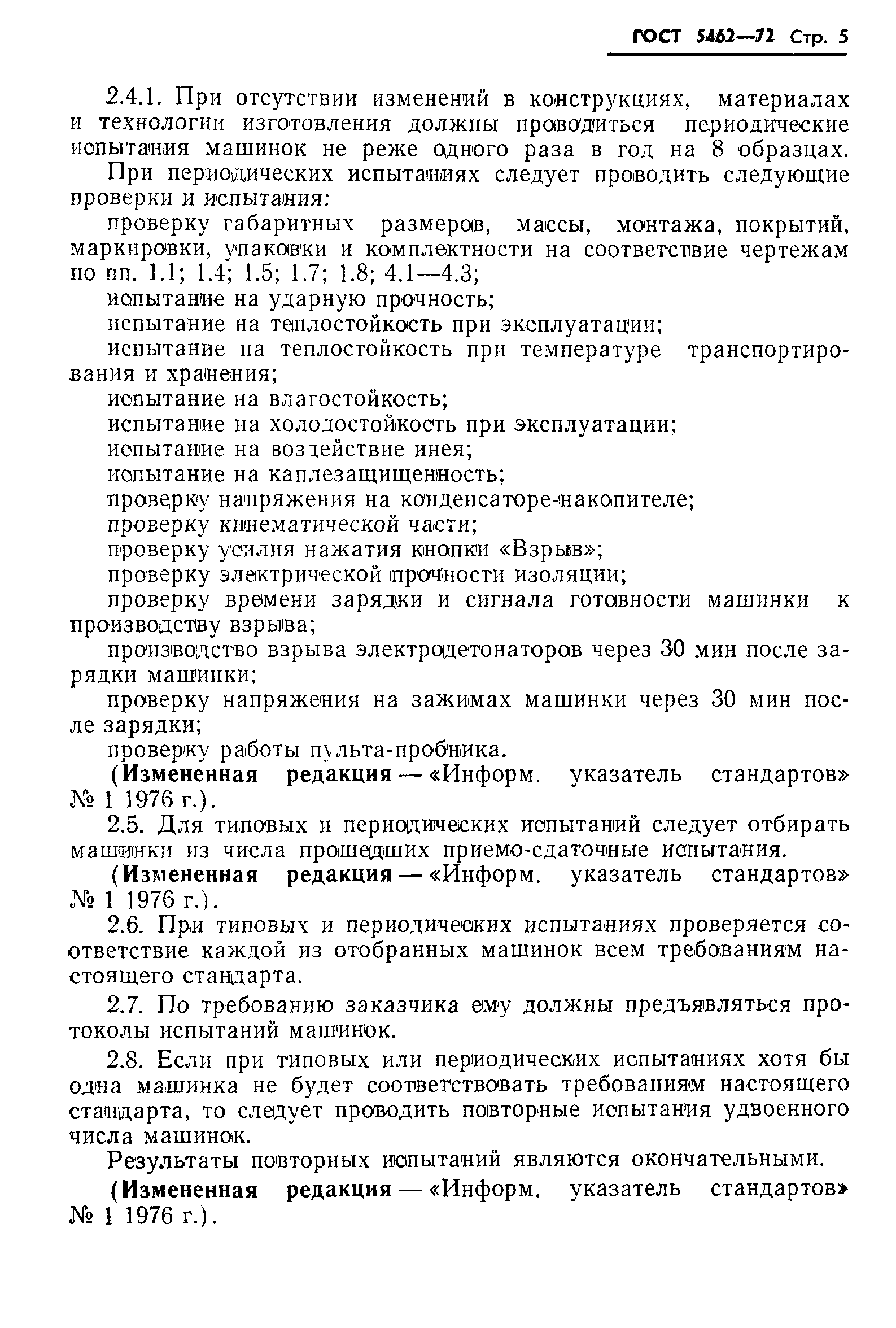 ГОСТ 5462—72 Стр. 5

2.4.1. При отсутствии изменений в конструкциях, материалах и технологии изготовления должны проводиться периодические испытания машинок не реже одного раза в год на 8 образцах.

При периодических испытаниях следует проводить следующие проверки и испытания:

проверку габаритных размеров, массы, монтажа, покрытий, маркировки, упаковки и комплектности на соответствие чертежам по пп. 1.1; 1.4; 1.5; 1.7; 1.8; 4.1—4.3;

испытание на ударную прочность;

испытание на теплостойкость при эксплуатации;

испытание на теплостойкость при температуре транспортирования и хранения;

испытание на влагостойкость;

испытание на холодостойкость при эксплуатации;

испытание на воздействие инея;

испытание на каплезащищенность;

проверку напряжения на конденсаторе-накопителе;

проверку кинематической части;

проверку усилия нажатия кнопки «Взрыв»;

проверку электрической прочности изоляции;

проверку времени зарядки и сигнала готовности машинки к производству взрыва;

производство взрыва электродетонаторов через 30 мин после зарядки машинки;

проверку напряжения на зажимах машинки через 30 мин после зарядки;

проверку работы пульта-пробника.

(Измененная редакция — «Информ. указатель стандартов» № 1 1976 г.).

2.5. Для типовых и периодических испытаний следует отбирать машинки из числа прошедших приемо-сдаточные испытания.

(Измененная редакция — «Информ. указатель стандартов» № 1 1976 г.).

2.6. При типовых и периодических испытаниях проверяется соответствие каждой из отобранных машинок всем требованиям настоящего стандарта.

2.7. По требованию заказчика ему должны предъявляться протоколы испытаний машинок.

2.8. Если при типовых или периодических испытаниях хотя бы одна машинка не будет соответствовать требованиям настоящего стандарта, то следует проводить повторные испытания удвоенного числа машинок.

Результаты повторных испытаний являются окончательными.

(Измененная редакция — «Информ. указатель стандартов» № 1 1976 г.).